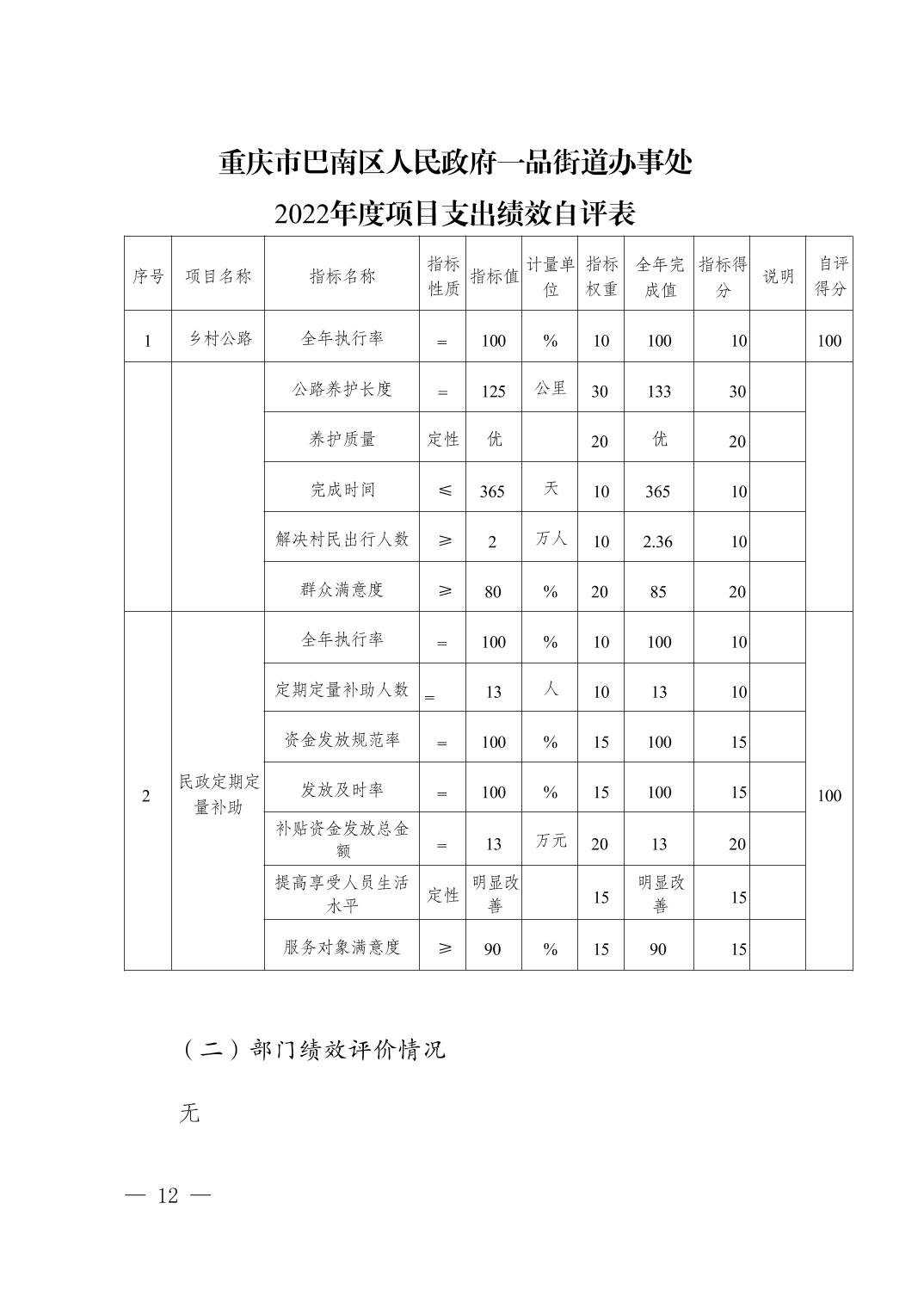 重庆市巴南区人民政府一品街道办事处
2022年度项目支出绩效自评表

| 序号 | 项目名称 | 指标名称 | 指标性质 | 指标值 | 计量单位 | 指标权重 | 全年完成值 | 指标得分 | 说明 | 自评得分 |
|---|---|---|---|---|---|---|---|---|---|---|
| 1 | 乡村公路 | 全年执行率 | = | 100 | % | 10 | 100 | 10 | | 100 |
| | | 公路养护长度 | = | 125 | 公里 | 30 | 133 | 30 | | |
| | | 养护质量 | 定性 | 优 | | 20 | 优 | 20 | | |
| | | 完成时间 | ≤ | 365 | 天 | 10 | 365 | 10 | | |
| | | 解决村民出行人数 | ≥ | 2 | 万人 | 10 | 2.36 | 10 | | |
| | | 群众满意度 | ≥ | 80 | % | 20 | 85 | 20 | | |
| 2 | 民政定期定量补助 | 全年执行率 | = | 100 | % | 10 | 100 | 10 | | 100 |
| | | 定期定量补助人数 | = | 13 | 人 | 10 | 13 | 10 | | |
| | | 资金发放规范率 | = | 100 | % | 15 | 100 | 15 | | |
| | | 发放及时率 | = | 100 | % | 15 | 100 | 15 | | |
| | | 补贴资金发放总金额 | = | 13 | 万元 | 20 | 13 | 20 | | |
| | | 提高享受人员生活水平 | 定性 | 明显改善 | | 15 | 明显改善 | 15 | | |
| | | 服务对象满意度 | ≥ | 90 | % | 15 | 90 | 15 | | |

（二）部门绩效评价情况

无

— 12 —